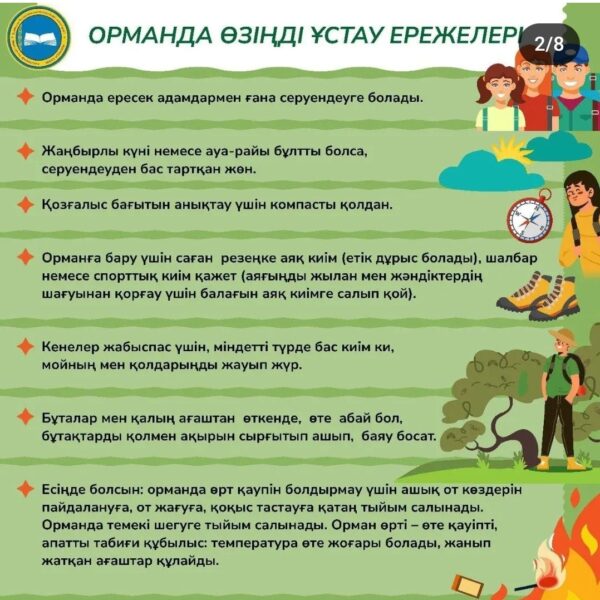 ОРМАНДА ӨЗІҢДІ ҰСТАУ ЕРЕЖЕЛЕРІ

2/8

Орманда ересек адамдармен ғана серуендеуге болады.

Жаңбырлы күні немесе ауа-райы бұлтты болса, серуендеуден бас тартқан жөн.

Қозғалыс бағытын анықтау үшін компасты қолдан.

Орманға бару үшін саған резеңке аяқ киім (етік дұрыс болады), шалбар немесе спорттық киім қажет (аяғыңды жылан мен жәндіктердің шағуынан қорғау үшін балағын аяқ киімге салып қой).

Кенелер жабыспас үшін, міндетті түрде бас киім ки, мойның мен қолдарыңды жауып жүр.

Бұталар мен қалың ағаштан өткенде, өте абай бол, бұтақтарды қолмен ақырын сырғытып ашып, баяу босат.

Есіңде болсын: орманда өрт қаупін болдырмау үшін ашық от көздерін пайдалануға, от жағуға, қоқыс тастауға қатаң тыйым салынады. Орманда темекі шегуге тыйым салынады. Орман өрті – өте қауіпті, апатты табиғи құбылыс: температура өте жоғары болады, жанып жатқан ағаштар құлайды.